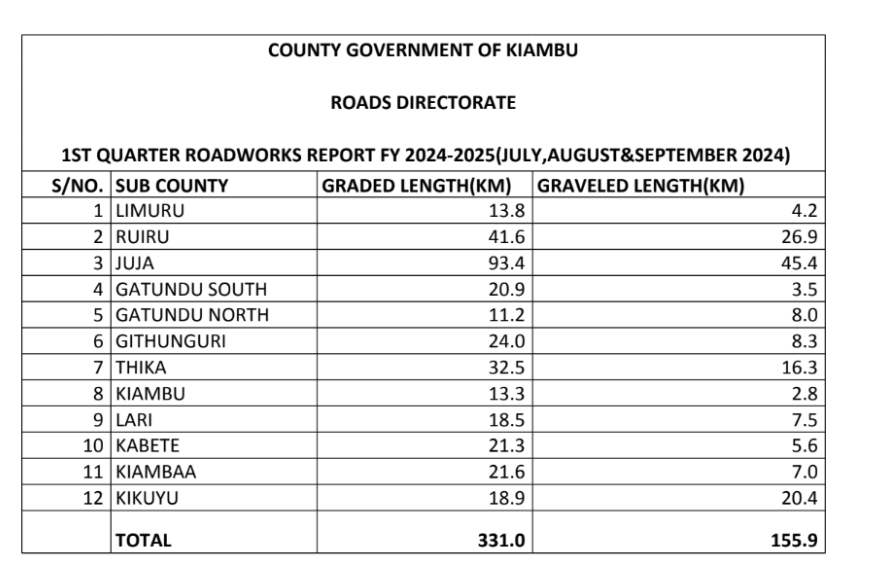 COUNTY GOVERNMENT OF KIAMBU

ROADS DIRECTORATE

1ST QUARTER ROADWORKS REPORT FY 2024-2025(JULY,AUGUST&SEPTEMBER 2024)

| S/NO. | SUB COUNTY | GRADED LENGTH(KM) | GRAVELED LENGTH(KM) |
|---|---|---|---|
| 1 | LIMURU | 13.8 | 4.2 |
| 2 | RUIRU | 41.6 | 26.9 |
| 3 | JUJA | 93.4 | 45.4 |
| 4 | GATUNDU SOUTH | 20.9 | 3.5 |
| 5 | GATUNDU NORTH | 11.2 | 8.0 |
| 6 | GITHUNGURI | 24.0 | 8.3 |
| 7 | THIKA | 32.5 | 16.3 |
| 8 | KIAMBU | 13.3 | 2.8 |
| 9 | LARI | 18.5 | 7.5 |
| 10 | KABETE | 21.3 | 5.6 |
| 11 | KIAMBAA | 21.6 | 7.0 |
| 12 | KIKUYU | 18.9 | 20.4 |
| | TOTAL | 331.0 | 155.9 |